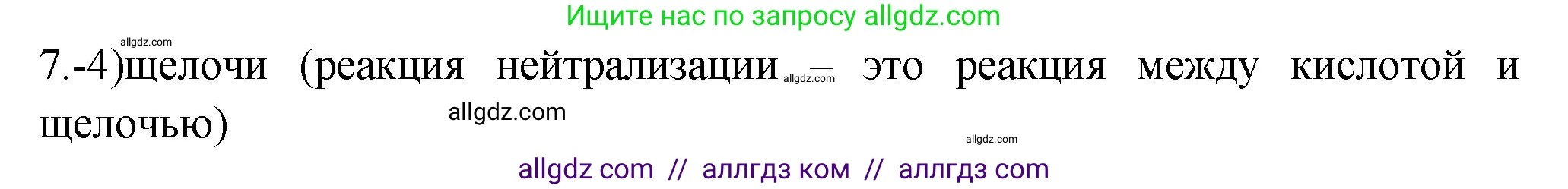 Ищите нас по запросу allgdz.com

allgdz.com

7.-4)щелочи (реакция нейтрализации allgdz.com – это реакция между кислотой и щелочью)

allgdz.com

allgdz.com

allgdz com // аллгдз ком // аллгдз com